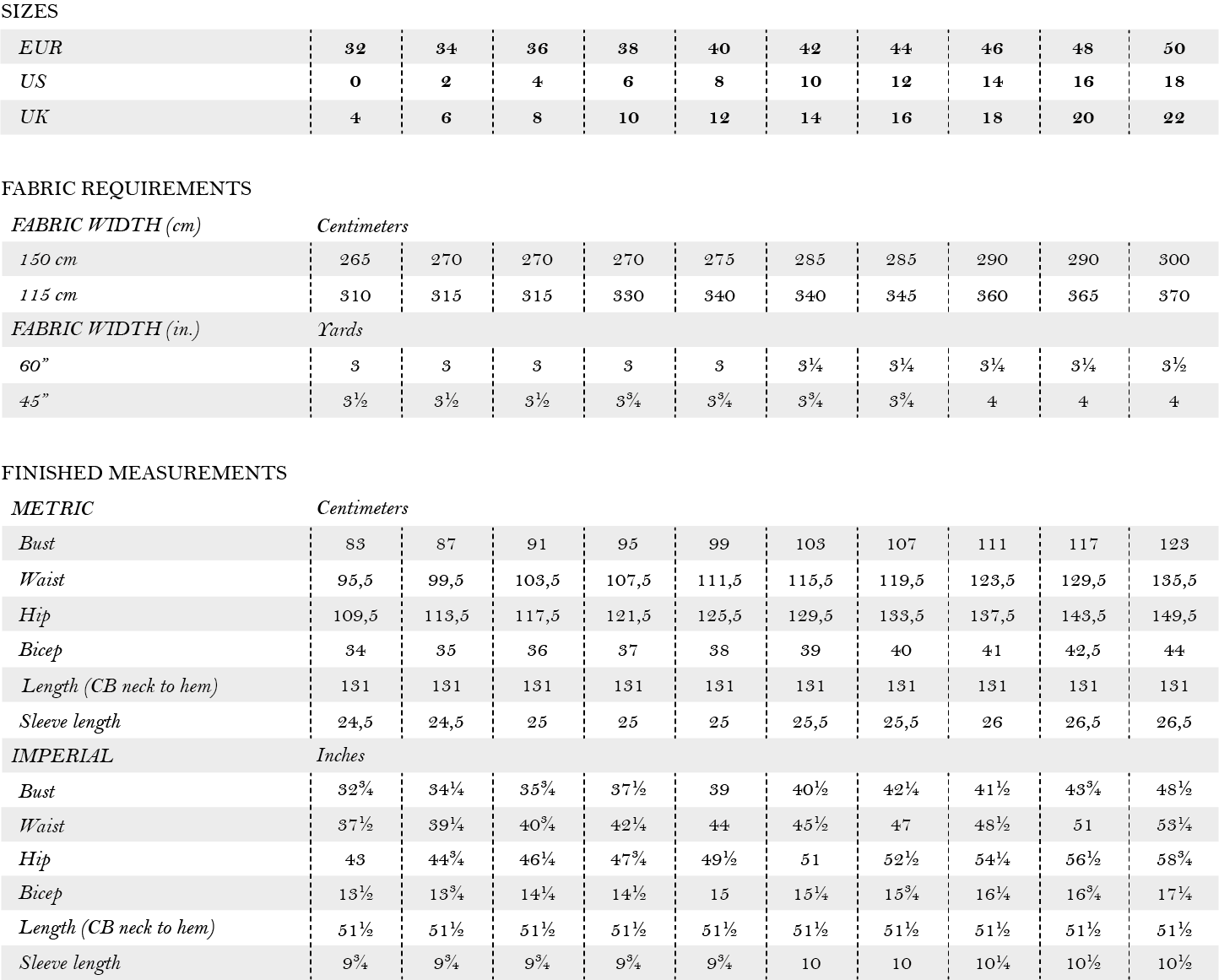 SIZES

| EUR | 32 | 34 | 36 | 38 | 40 | 42 | 44 | 46 | 48 | 50 |
|---|---|---|---|---|---|---|---|---|---|---|
| US | 0 | 2 | 4 | 6 | 8 | 10 | 12 | 14 | 16 | 18 |
| UK | 4 | 6 | 8 | 10 | 12 | 14 | 16 | 18 | 20 | 22 |

FABRIC REQUIREMENTS

| FABRIC WIDTH (cm) | Centimeters | | | | | | | | | |
|---|---|---|---|---|---|---|---|---|---|---|
| 150 cm | 265 | 270 | 270 | 270 | 275 | 285 | 285 | 290 | 290 | 300 |
| 115 cm | 310 | 315 | 315 | 330 | 340 | 340 | 345 | 360 | 365 | 370 |
| FABRIC WIDTH (in.) | Yards | | | | | | | | | |
| 60” | 3 | 3 | 3 | 3 | 3 | 3¼ | 3¼ | 3¼ | 3¼ | 3½ |
| 45” | 3½ | 3½ | 3½ | 3¾ | 3¾ | 3¾ | 3¾ | 4 | 4 | 4 |

FINISHED MEASUREMENTS

| METRIC | Centimeters | | | | | | | | | |
|---|---|---|---|---|---|---|---|---|---|---|
| Bust | 83 | 87 | 91 | 95 | 99 | 103 | 107 | 111 | 117 | 123 |
| Waist | 95,5 | 99,5 | 103,5 | 107,5 | 111,5 | 115,5 | 119,5 | 123,5 | 129,5 | 135,5 |
| Hip | 109,5 | 113,5 | 117,5 | 121,5 | 125,5 | 129,5 | 133,5 | 137,5 | 143,5 | 149,5 |
| Bicep | 34 | 35 | 36 | 37 | 38 | 39 | 40 | 41 | 42,5 | 44 |
| Length (CB neck to hem) | 131 | 131 | 131 | 131 | 131 | 131 | 131 | 131 | 131 | 131 |
| Sleeve length | 24,5 | 24,5 | 25 | 25 | 25 | 25,5 | 25,5 | 26 | 26,5 | 26,5 |
| IMPERIAL | Inches | | | | | | | | | |
| Bust | 32¾ | 34¼ | 35¾ | 37½ | 39 | 40½ | 42¼ | 41½ | 43¾ | 48½ |
| Waist | 37½ | 39¼ | 40¾ | 42¼ | 44 | 45½ | 47 | 48½ | 51 | 53¼ |
| Hip | 43 | 44¾ | 46¼ | 47¾ | 49½ | 51 | 52½ | 54¼ | 56½ | 58¾ |
| Bicep | 13½ | 13¾ | 14¼ | 14½ | 15 | 15¼ | 15¾ | 16¼ | 16¾ | 17¼ |
| Length (CB neck to hem) | 51½ | 51½ | 51½ | 51½ | 51½ | 51½ | 51½ | 51½ | 51½ | 51½ |
| Sleeve length | 9¾ | 9¾ | 9¾ | 9¾ | 9¾ | 10 | 10 | 10¼ | 10½ | 10½ |